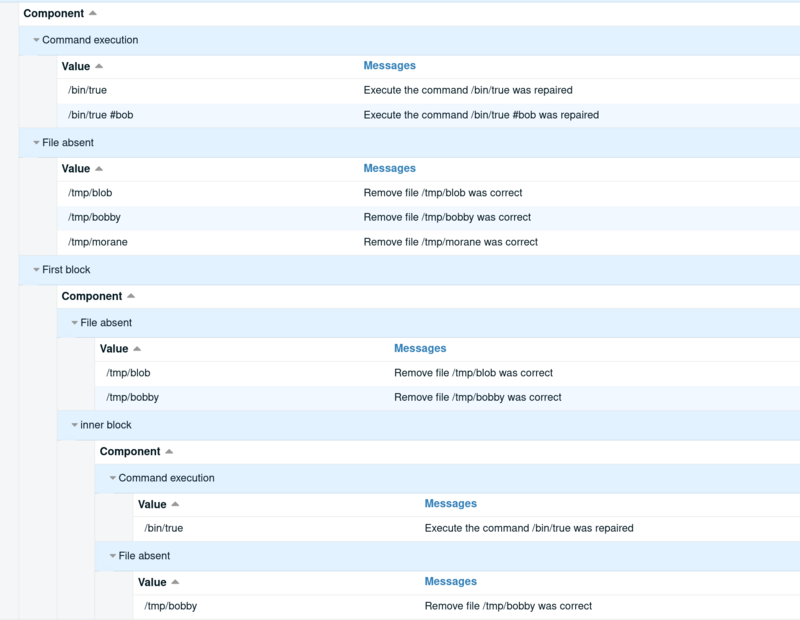 Component

Command execution

| Value | Messages |
|---|---|
| /bin/true | Execute the command /bin/true was repaired |
| /bin/true #bob | Execute the command /bin/true #bob was repaired |

File absent

| Value | Messages |
|---|---|
| /tmp/blob | Remove file /tmp/blob was correct |
| /tmp/bobby | Remove file /tmp/bobby was correct |
| /tmp/morane | Remove file /tmp/morane was correct |

First block

Component

File absent

| Value | Messages |
|---|---|
| /tmp/blob | Remove file /tmp/blob was correct |
| /tmp/bobby | Remove file /tmp/bobby was correct |

inner block

Component

Command execution

| Value | Messages |
|---|---|
| /bin/true | Execute the command /bin/true was repaired |

File absent

| Value | Messages |
|---|---|
| /tmp/bobby | Remove file /tmp/bobby was correct |